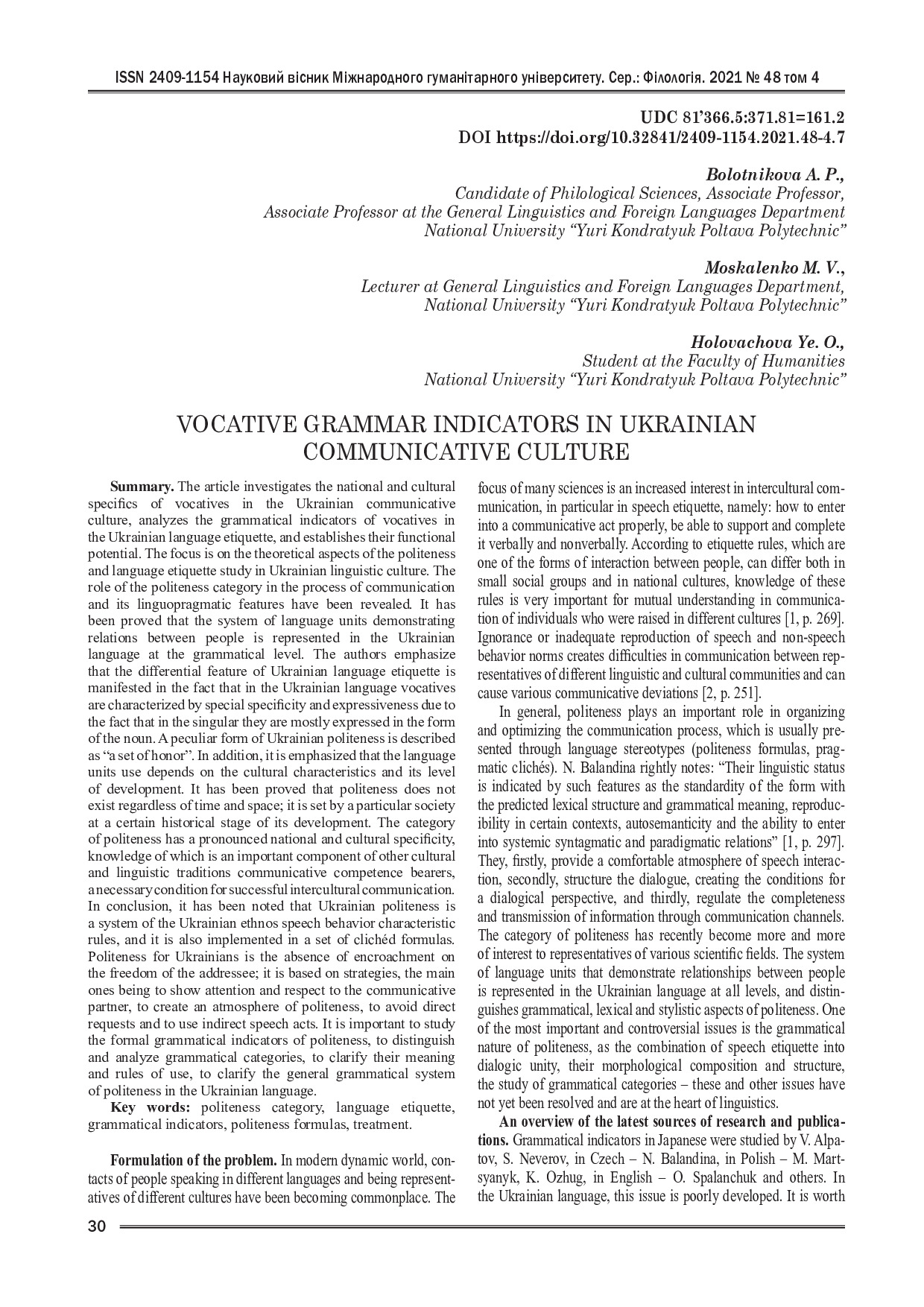 ISSN 2409-1154 Науковий вісник Міжнародного гуманітарного університету. Сер.: Філологія. 2021 № 48 том 4

UDC 81'366.5:371.81=161.2
DOI https://doi.org/10.32841/2409-1154.2021.48-4.7

Bolotnikova A. P.,
Candidate of Philological Sciences, Associate Professor,
Associate Professor at the General Linguistics and Foreign Languages Department
National University "Yuri Kondratyuk Poltava Polytechnic"

Moskalenko M. V.,
Lecturer at General Linguistics and Foreign Languages Department,
National University "Yuri Kondratyuk Poltava Polytechnic"

Holovachova Ye. O.,
Student at the Faculty of Humanities
National University "Yuri Kondratyuk Poltava Polytechnic"

VOCATIVE GRAMMAR INDICATORS IN UKRAINIAN COMMUNICATIVE CULTURE

Summary. The article investigates the national and cultural specifics of vocatives in the Ukrainian communicative culture, analyzes the grammatical indicators of vocatives in the Ukrainian language etiquette, and establishes their functional potential. The focus is on the theoretical aspects of the politeness and language etiquette study in Ukrainian linguistic culture. The role of the politeness category in the process of communication and its linguopragmatic features have been revealed. It has been proved that the system of language units demonstrating relations between people is represented in the Ukrainian language at the grammatical level. The authors emphasize that the differential feature of Ukrainian language etiquette is manifested in the fact that in the Ukrainian language vocatives are characterized by special specificity and expressiveness due to the fact that in the singular they are mostly expressed in the form of the noun. A peculiar form of Ukrainian politeness is described as "a set of honor". In addition, it is emphasized that the language units use depends on the cultural characteristics and its level of development. It has been proved that politeness does not exist regardless of time and space; it is set by a particular society at a certain historical stage of its development. The category of politeness has a pronounced national and cultural specificity, knowledge of which is an important component of other cultural and linguistic traditions communicative competence bearers, a necessary condition for successful intercultural communication. In conclusion, it has been noted that Ukrainian politeness is a system of the Ukrainian ethnos speech behavior characteristic rules, and it is also implemented in a set of clichéd formulas. Politeness for Ukrainians is the absence of encroachment on the freedom of the addressee; it is based on strategies, the main ones being to show attention and respect to the communicative partner, to create an atmosphere of politeness, to avoid direct requests and to use indirect speech acts. It is important to study the formal grammatical indicators of politeness, to distinguish and analyze grammatical categories, to clarify their meaning and rules of use, to clarify the general grammatical system of politeness in the Ukrainian language.

Key words: politeness category, language etiquette, grammatical indicators, politeness formulas, treatment.

Formulation of the problem. In modern dynamic world, contacts of people speaking in different languages and being representatives of different cultures have been becoming commonplace. The focus of many sciences is an increased interest in intercultural communication, in particular in speech etiquette, namely: how to enter into a communicative act properly, be able to support and complete it verbally and nonverbally. According to etiquette rules, which are one of the forms of interaction between people, can differ both in small social groups and in national cultures, knowledge of these rules is very important for mutual understanding in communication of individuals who were raised in different cultures [1, p. 269]. Ignorance or inadequate reproduction of speech and non-speech behavior norms creates difficulties in communication between representatives of different linguistic and cultural communities and can cause various communicative deviations [2, p. 251].

In general, politeness plays an important role in organizing and optimizing the communication process, which is usually presented through language stereotypes (politeness formulas, pragmatic clichés). N. Balandina rightly notes: "Their linguistic status is indicated by such features as the standardity of the form with the predicted lexical structure and grammatical meaning, reproducibility in certain contexts, autosemanticity and the ability to enter into systemic syntagmatic and paradigmatic relations" [1, p. 297]. They, firstly, provide a comfortable atmosphere of speech interaction, secondly, structure the dialogue, creating the conditions for a dialogical perspective, and thirdly, regulate the completeness and transmission of information through communication channels. The category of politeness has recently become more and more of interest to representatives of various scientific fields. The system of language units that demonstrate relationships between people is represented in the Ukrainian language at all levels, and distinguishes grammatical, lexical and stylistic aspects of politeness. One of the most important and controversial issues is the grammatical nature of politeness, as the combination of speech etiquette into dialogic unity, their morphological composition and structure, the study of grammatical categories – these and other issues have not yet been resolved and are at the heart of linguistics.

An overview of the latest sources of research and publications. Grammatical indicators in Japanese were studied by V. Alpatov, S. Neverov, in Czech – N. Balandina, in Polish – M. Martsyanyk, K. Ozhug, in English – O. Spalanchuk and others. In the Ukrainian language, this issue is poorly developed. It is worth

30